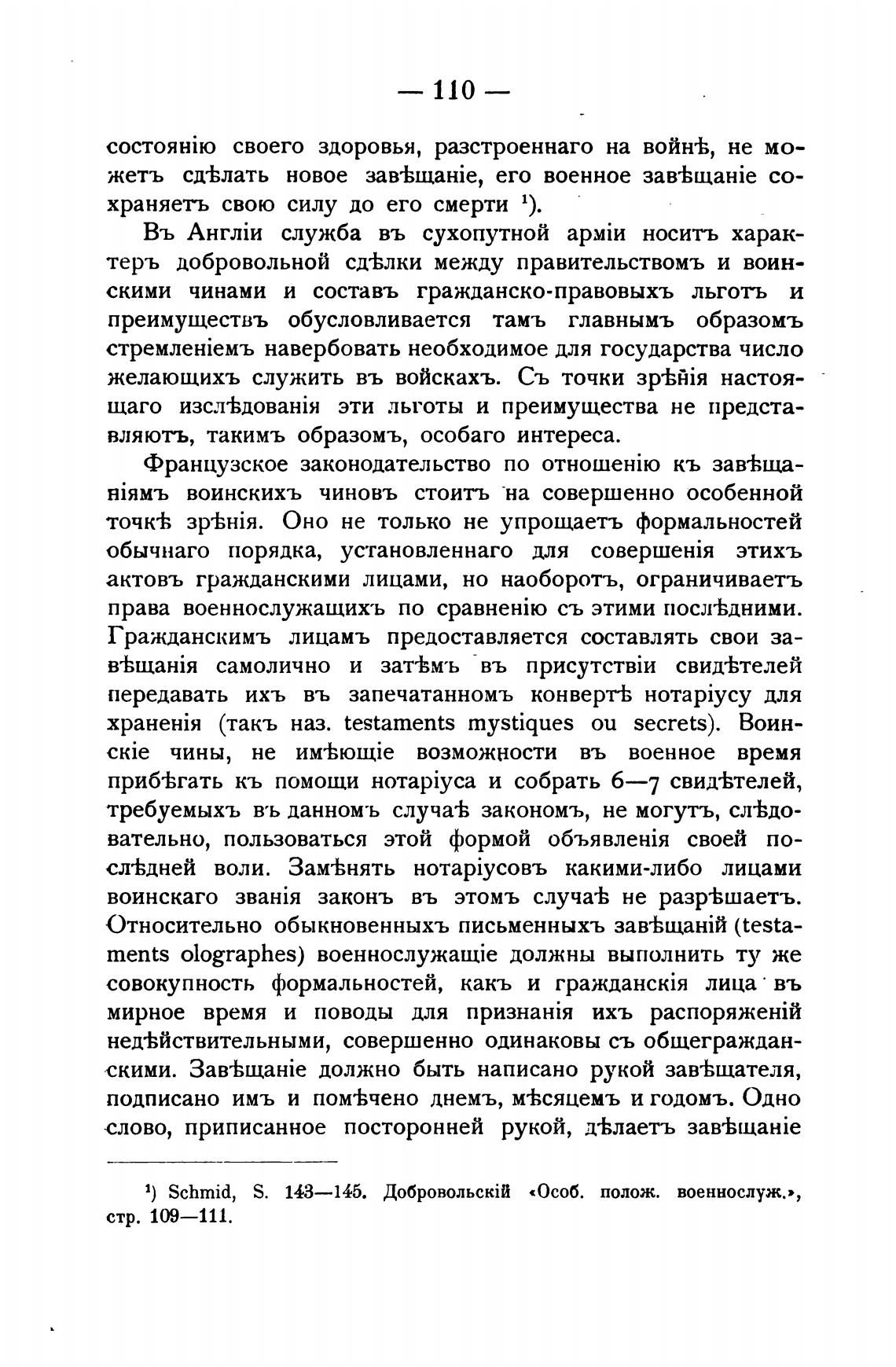 — 110 —

состоянію своего здоровья, разстроеннаго на войнѣ, не можетъ сдѣлать новое завѣщаніе, его военное завѣщаніе сохраняетъ свою силу до его смерти $^1$).

Въ Англіи служба въ сухопутной арміи носитъ характеръ добровольной сдѣлки между правительствомъ и воинскими чинами и составъ гражданско-правовыхъ льготъ и преимуществъ обусловливается тамъ главнымъ образомъ стремленіемъ навербовать необходимое для государства число желающихъ служить въ войскахъ. Съ точки зрѣнія настоящаго изслѣдованія эти льготы и преимущества не представляютъ, такимъ образомъ, особаго интереса.

Французское законодательство по отношенію къ завѣщаніямъ воинскихъ чиновъ стоитъ на совершенно особенной точкѣ зрѣнія. Оно не только не упрощаетъ формальностей обычнаго порядка, установленнаго для совершенія этихъ актовъ гражданскими лицами, но наоборотъ, ограничиваетъ права военнослужащихъ по сравненію съ этими послѣдними. Гражданскимъ лицамъ предоставляется составлять свои завѣщанія самолично и затѣмъ въ присутствіи свидѣтелей передавать ихъ въ запечатанномъ конвертѣ нотаріусу для храненія (такъ наз. testaments mystiques ou secrets). Воинскіе чины, не имѣющіе возможности въ военное время прибѣгать къ помощи нотаріуса и собрать 6—7 свидѣтелей, требуемыхъ въ данномъ случаѣ закономъ, не могутъ, слѣдовательно, пользоваться этой формой объявленія своей послѣдней воли. Замѣнять нотаріусовъ какими-либо лицами воинскаго званія законъ въ этомъ случаѣ не разрѣшаетъ. Относительно обыкновенныхъ письменныхъ завѣщаній (testaments olographes) военнослужащіе должны выполнить ту же совокупность формальностей, какъ и гражданскія лица въ мирное время и поводы для признанія ихъ распоряженій недѣйствительными, совершенно одинаковы съ общегражданскими. Завѣщаніе должно быть написано рукой завѣщателя, подписано имъ и помѣчено днемъ, мѣсяцемъ и годомъ. Одно слово, приписанное посторонней рукой, дѣлаетъ завѣщаніе

$^1$) Schmid, S. 143—145. Добровольскій «Особ. полож. военнослуж.», стр. 109—111.